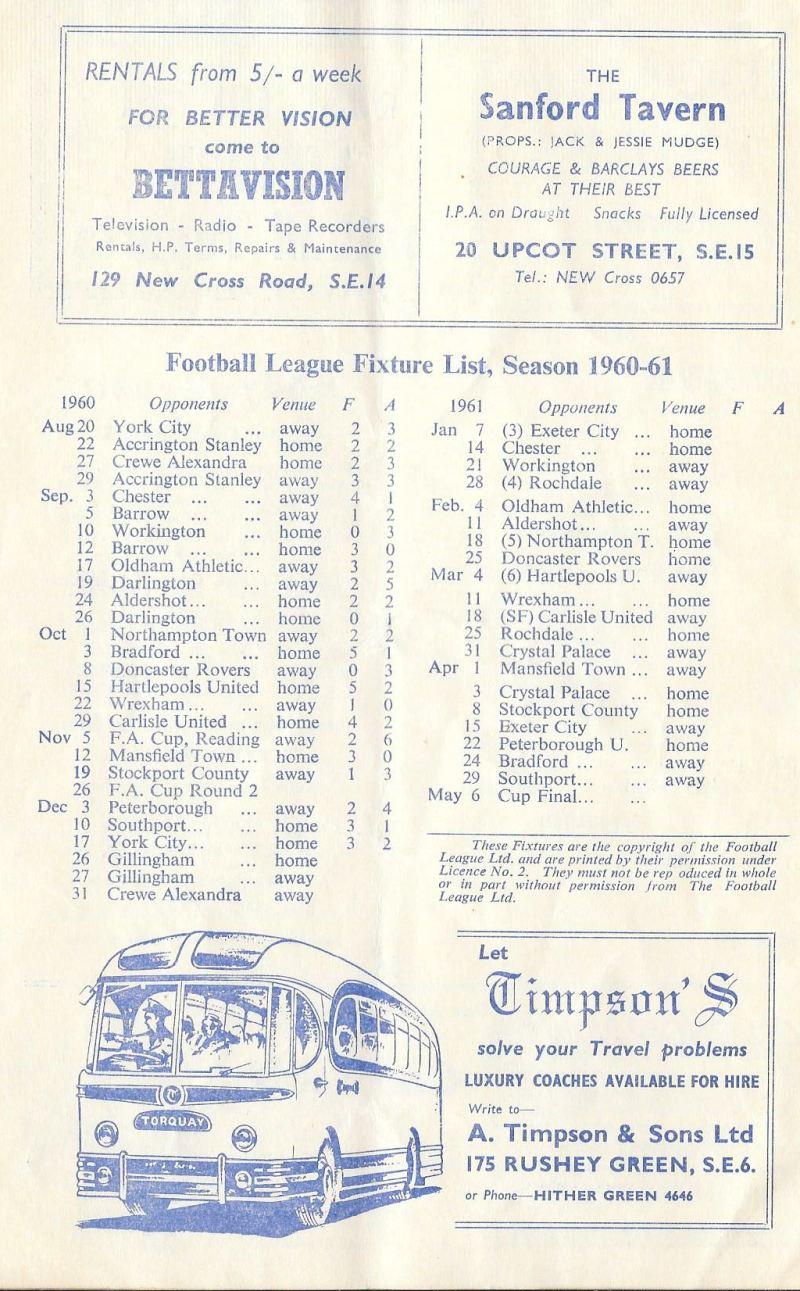 RENTALS from 5/- a week

FOR BETTER VISION come to

BETTAVISION

Television - Radio - Tape Recorders
Rentals, H.P. Terms, Repairs & Maintenance

129 New Cross Road, S.E.14

THE

Sanford Tavern

(PROPS.: JACK & JESSIE MUDGE)

COURAGE & BARCLAYS BEERS AT THEIR BEST

I.P.A. on Draught Snacks Fully Licensed

20 UPCOT STREET, S.E.15

Tel.: NEW Cross 0657

Football League Fixture List, Season 1960-61

| 1960 | Opponents | Venue | F | A |
|---|---|---|---|---|
| Aug 20 | York City ... | away | 2 | 3 |
| 22 | Accrington Stanley | home | 2 | 2 |
| 27 | Crewe Alexandra | home | 2 | 3 |
| 29 | Accrington Stanley | away | 3 | 3 |
| Sep. 3 | Chester ... ... | away | 4 | 1 |
| 5 | Barrow ... ... | away | 1 | 2 |
| 10 | Workington ... | home | 0 | 3 |
| 12 | Barrow ... ... | home | 3 | 0 |
| 17 | Oldham Athletic... | away | 3 | 2 |
| 19 | Darlington ... | away | 2 | 5 |
| 24 | Aldershot... ... | home | 2 | 2 |
| 26 | Darlington ... | home | 0 | 1 |
| Oct 1 | Northampton Town | away | 2 | 2 |
| 3 | Bradford ... ... | home | 5 | 1 |
| 8 | Doncaster Rovers | away | 0 | 3 |
| 15 | Hartlepools United | home | 5 | 2 |
| 22 | Wrexham... ... | away | 1 | 0 |
| 29 | Carlisle United ... | home | 4 | 2 |
| Nov 5 | F.A. Cup, Reading | away | 2 | 6 |
| 12 | Mansfield Town ... | home | 3 | 0 |
| 19 | Stockport County | away | 1 | 3 |
| 26 | F.A. Cup Round 2 | | | |
| Dec 3 | Peterborough ... | away | 2 | 4 |
| 10 | Southport... ... | home | 3 | 1 |
| 17 | York City... ... | home | 3 | 2 |
| 26 | Gillingham ... | home | | |
| 27 | Gillingham ... | away | | |
| 31 | Crewe Alexandra | away | | |

| 1961 | Opponents | Venue | F | A |
|---|---|---|---|---|
| Jan 7 | (3) Exeter City ... | home | | |
| 14 | Chester ... ... | home | | |
| 21 | Workington ... | away | | |
| 28 | (4) Rochdale ... | away | | |
| Feb. 4 | Oldham Athletic... | home | | |
| 11 | Aldershot... ... | away | | |
| 18 | (5) Northampton T. | home | | |
| 25 | Doncaster Rovers | home | | |
| Mar 4 | (6) Hartlepools U. | away | | |
| 11 | Wrexham... ... | home | | |
| 18 | (SF) Carlisle United | away | | |
| 25 | Rochdale ... ... | home | | |
| 31 | Crystal Palace ... | away | | |
| Apr 1 | Mansfield Town ... | away | | |
| 3 | Crystal Palace ... | home | | |
| 8 | Stockport County | home | | |
| 15 | Exeter City ... | away | | |
| 22 | Peterborough U. | home | | |
| 24 | Bradford ... ... | away | | |
| 29 | Southport... ... | away | | |
| May 6 | Cup Final... ... | | | |

These Fixtures are the copyright of the Football League Ltd. and are printed by their permission under Licence No. 2. They must not be rep oduced in whole or in part without permission from The Football League Ltd.

TORQUAY

Let

Timpson's

solve your Travel problems

LUXURY COACHES AVAILABLE FOR HIRE

Write to—

A. Timpson & Sons Ltd

175 RUSHEY GREEN, S.E.6.

or Phone—HITHER GREEN 4646